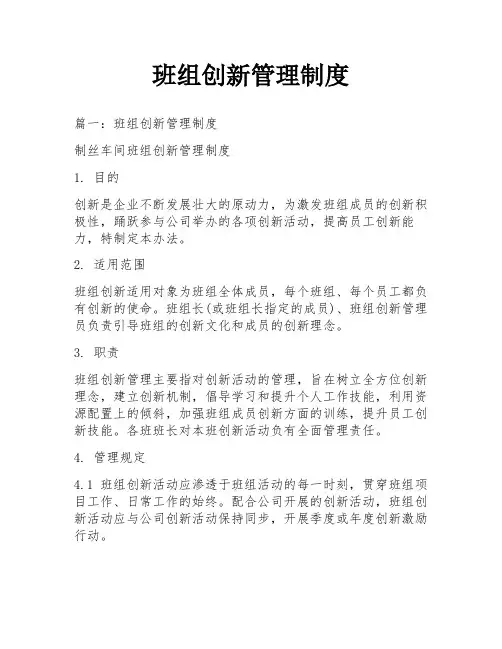 班组创新管理制度

篇一：班组创新管理制度

制丝车间班组创新管理制度

1. 目的

创新是企业不断发展壮大的原动力，为激发班组成员的创新积极性，踊跃参与公司举办的各项创新活动，提高员工创新能力，特制定本办法。

2. 适用范围

班组创新适用对象为班组全体成员，每个班组、每个员工都负有创新的使命。班组长(或班组长指定的成员)、班组创新管理员负责引导班组的创新文化和成员的创新理念。

3. 职责

班组创新管理主要指对创新活动的管理，旨在树立全方位创新理念，建立创新机制，倡导学习和提升个人工作技能，利用资源配置上的倾斜，加强班组成员创新方面的训练，提升员工创新技能。各班班长对本班创新活动负有全面管理责任。

4. 管理规定

4.1 班组创新活动应渗透于班组活动的每一时刻，贯穿班组项目工作、日常工作的始终。配合公司开展的创新活动，班组创新活动应与公司创新活动保持同步，开展季度或年度创新激励行动。